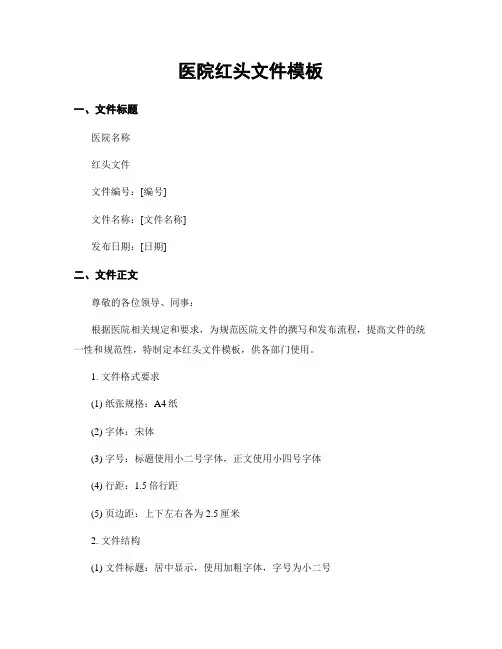 医院红头文件模板

一、文件标题

医院名称

红头文件

文件编号：[编号]

文件名称：[文件名称]

发布日期：[日期]

二、文件正文

尊敬的各位领导、同事：

根据医院相关规定和要求，为规范医院文件的撰写和发布流程，提高文件的统一性和规范性，特制定本红头文件模板，供各部门使用。

1. 文件格式要求

(1) 纸张规格：A4 纸

(2) 字体：宋体

(3) 字号：标题使用小二号字体，正文使用小四号字体

(4) 行距：1.5 倍行距

(5) 页边距：上下左右各为 2.5 厘米

2. 文件结构

(1) 文件标题：居中显示，使用加粗字体，字号为小二号